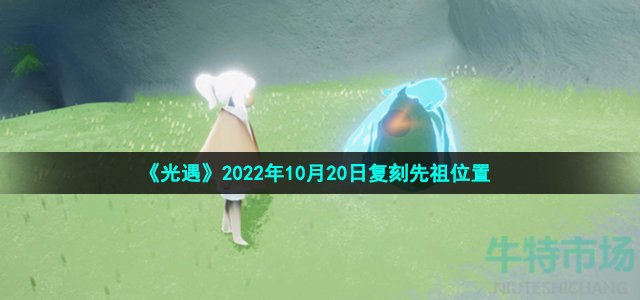 《光遇》2022年10月20日复刻先祖位置

牛特市场
NIUTESHICHANG